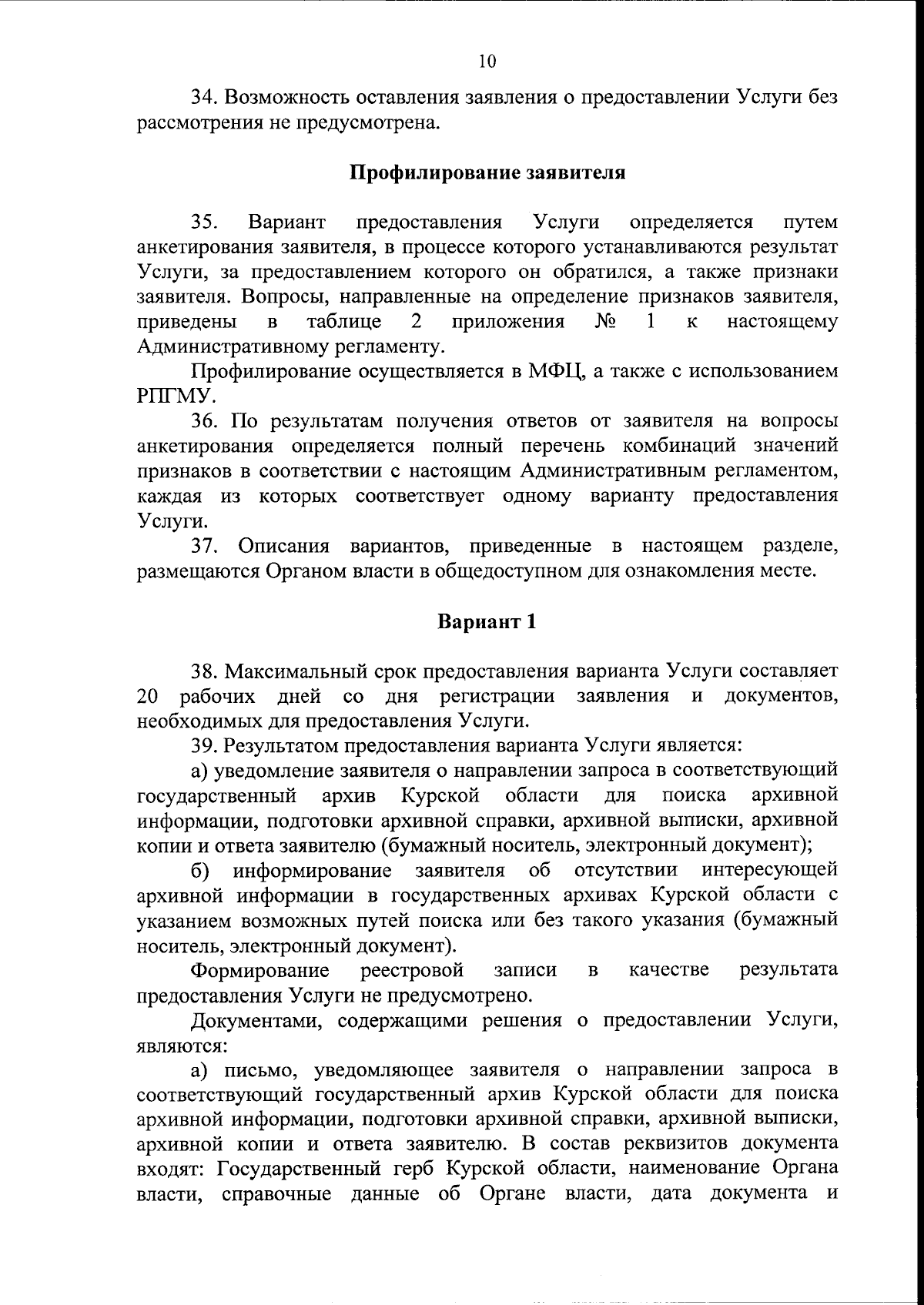 10

34. Возможность оставления заявления о предоставлении Услуги без рассмотрения не предусмотрена.

Профилирование заявителя

35. Вариант предоставления Услуги определяется путем анкетирования заявителя, в процессе которого устанавливаются результат Услуги, за предоставлением которого он обратился, а также признаки заявителя. Вопросы, направленные на определение признаков заявителя, приведены в таблице 2 приложения № 1 к настоящему Административному регламенту.

Профилирование осуществляется в МФЦ, а также с использованием РПГМУ.

36. По результатам получения ответов от заявителя на вопросы анкетирования определяется полный перечень комбинаций значений признаков в соответствии с настоящим Административным регламентом, каждая из которых соответствует одному варианту предоставления Услуги.

37. Описания вариантов, приведенные в настоящем разделе, размещаются Органом власти в общедоступном для ознакомления месте.

Вариант 1

38. Максимальный срок предоставления варианта Услуги составляет 20 рабочих дней со дня регистрации заявления и документов, необходимых для предоставления Услуги.

39. Результатом предоставления варианта Услуги является:

а) уведомление заявителя о направлении запроса в соответствующий государственный архив Курской области для поиска архивной информации, подготовки архивной справки, архивной выписки, архивной копии и ответа заявителю (бумажный носитель, электронный документ);

б) информирование заявителя об отсутствии интересующей архивной информации в государственных архивах Курской области с указанием возможных путей поиска или без такого указания (бумажный носитель, электронный документ).

Формирование реестровой записи в качестве результата предоставления Услуги не предусмотрено.

Документами, содержащими решения о предоставлении Услуги, являются:

а) письмо, уведомляющее заявителя о направлении запроса в соответствующий государственный архив Курской области для поиска архивной информации, подготовки архивной справки, архивной выписки, архивной копии и ответа заявителю. В состав реквизитов документа входят: Государственный герб Курской области, наименование Органа власти, справочные данные об Органе власти, дата документа и